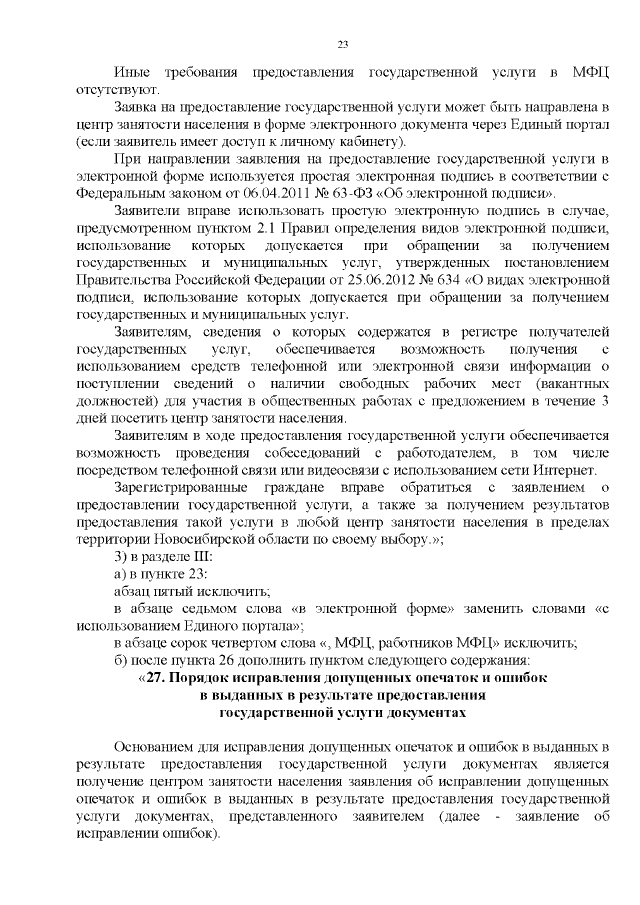 23

Иные требования предоставления государственной услуги в МФЦ отсутствуют.

Заявка на предоставление государственной услуги может быть направлена в центр занятости населения в форме электронного документа через Единый портал (если заявитель имеет доступ к личному кабинету).

При направлении заявления на предоставление государственной услуги в электронной форме используется простая электронная подпись в соответствии с Федеральным законом от 06.04.2011 № 63-ФЗ «Об электронной подписи».

Заявители вправе использовать простую электронную подпись в случае, предусмотренном пунктом 2.1 Правил определения видов электронной подписи, использование которых допускается при обращении за получением государственных и муниципальных услуг, утвержденных постановлением Правительства Российской Федерации от 25.06.2012 № 634 «О видах электронной подписи, использование которых допускается при обращении за получением государственных и муниципальных услуг.

Заявителям, сведения о которых содержатся в регистре получателей государственных услуг, обеспечивается возможность получения с использованием средств телефонной или электронной связи информации о поступлении сведений о наличии свободных рабочих мест (вакантных должностей) для участия в общественных работах с предложением в течение 3 дней посетить центр занятости населения.

Заявителям в ходе предоставления государственной услуги обеспечивается возможность проведения собеседований с работодателем, в том числе посредством телефонной связи или видеосвязи с использованием сети Интернет.

Зарегистрированные граждане вправе обратиться с заявлением о предоставлении государственной услуги, а также за получением результатов предоставления такой услуги в любой центр занятости населения в пределах территории Новосибирской области по своему выбору.»;

3) в разделе III:

а) в пункте 23:

абзац пятый исключить;

в абзаце седьмом слова «в электронной форме» заменить словами «с использованием Единого портала»;

в абзаце сорок четвертом слова «, МФЦ, работников МФЦ» исключить;

б) после пункта 26 дополнить пунктом следующего содержания:

«27. Порядок исправления допущенных опечаток и ошибок в выданных в результате предоставления государственной услуги документах

Основанием для исправления допущенных опечаток и ошибок в выданных в результате предоставления государственной услуги документах является получение центром занятости населения заявления об исправлении допущенных опечаток и ошибок в выданных в результате предоставления государственной услуги документах, представленного заявителем (далее - заявление об исправлении ошибок).